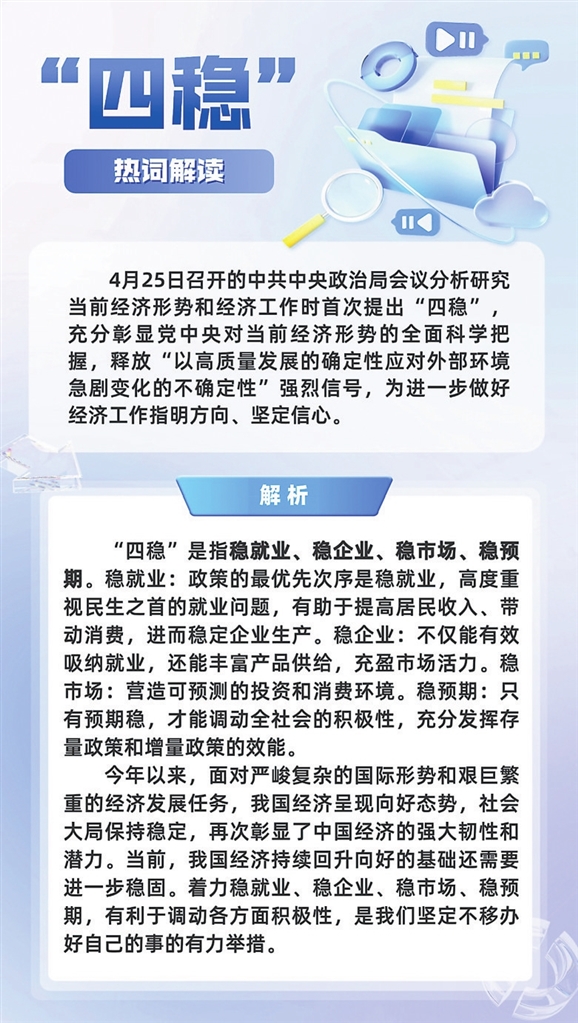 “四稳”

热词解读

4月25日召开的中共中央政治局会议分析研究当前经济形势和经济工作时首次提出“四稳”，充分彰显党中央对当前经济形势的全面科学把握，释放“以高质量发展的确定性应对外部环境急剧变化的不确定性”强烈信号，为进一步做好经济工作指明方向、坚定信心。

解析

“四稳”是指稳就业、稳企业、稳市场、稳预期。稳就业：政策的最优先次序是稳就业，高度重视民生之首的就业问题，有助于提高居民收入、带动消费，进而稳定企业生产。稳企业：不仅能有效吸纳就业，还能丰富产品供给，充盈市场活力。稳市场：营造可预测的投资和消费环境。稳预期：只有预期稳，才能调动全社会的积极性，充分发挥存量政策和增量政策的效能。

今年以来，面对严峻复杂的国际形势和艰巨繁重的经济发展任务，我国经济呈现向好态势，社会大局保持稳定，再次彰显了中国经济的强大韧性和潜力。当前，我国经济持续回升向好的基础还需要进一步稳固。着力稳就业、稳企业、稳市场、稳预期，有利于调动各方面积极性，是我们坚定不移办好自己的事的有力举措。